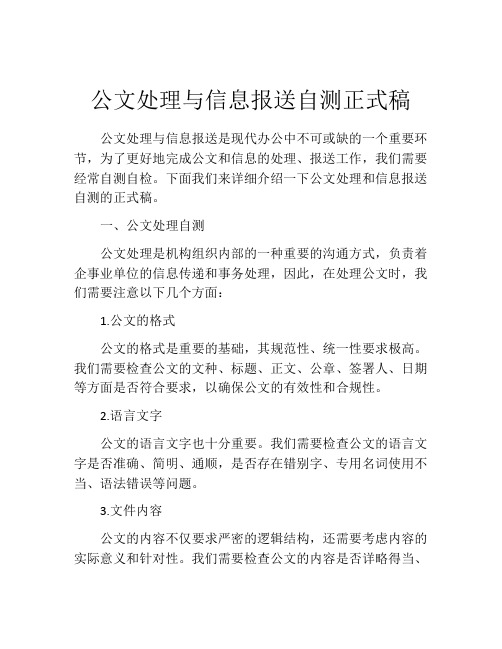 公文处理与信息报送自测正式稿

公文处理与信息报送是现代办公中不可或缺的一个重要环节，为了更好地完成公文和信息的处理、报送工作，我们需要经常自测自检。下面我们来详细介绍一下公文处理和信息报送自测的正式稿。

一、公文处理自测

公文处理是机构组织内部的一种重要的沟通方式，负责着企事业单位的信息传递和事务处理，因此，在处理公文时，我们需要注意以下几个方面：

1.公文的格式

公文的格式是重要的基础，其规范性、统一性要求极高。我们需要检查公文的文种、标题、正文、公章、签署人、日期等方面是否符合要求，以确保公文的有效性和合规性。

2.语言文字

公文的语言文字也十分重要。我们需要检查公文的语言文字是否准确、简明、通顺，是否存在错别字、专用名词使用不当、语法错误等问题。

3.文件内容

公文的内容不仅要求严密的逻辑结构，还需要考虑内容的实际意义和针对性。我们需要检查公文的内容是否详略得当、